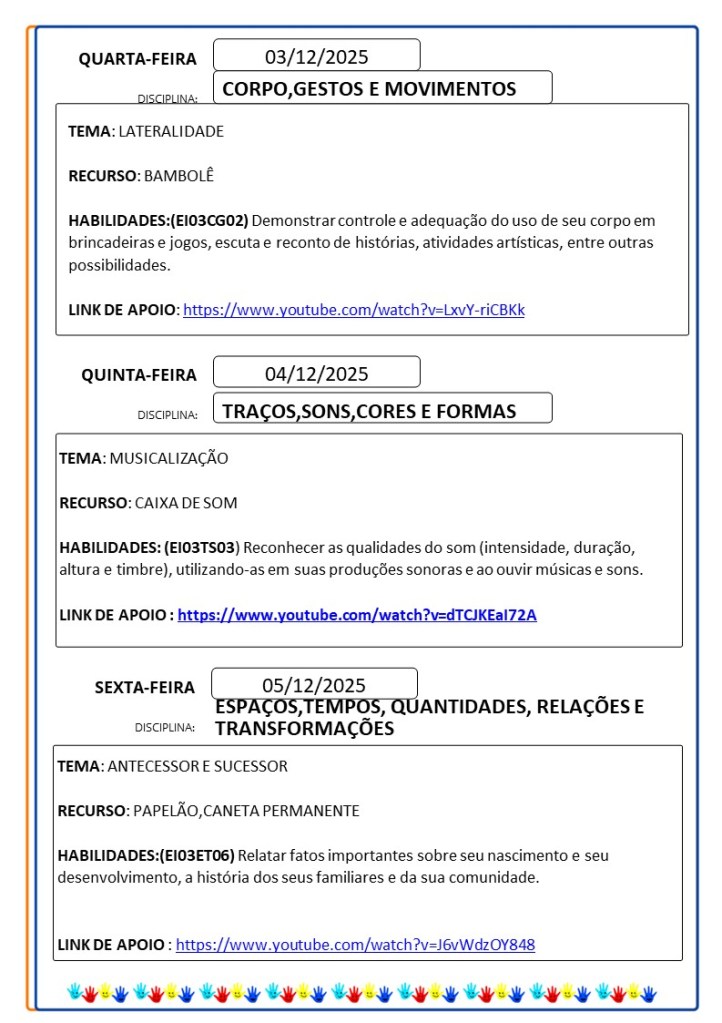 QUARTA-FEIRA 03/12/2025

DISCIPLINA: CORPO,GESTOS E MOVIMENTOS

TEMA: LATERALIDADE

RECURSO: BAMBOLÊ

HABILIDADES:(EI03CG02) Demonstrar controle e adequação do uso de seu corpo em brincadeiras e jogos, escuta e reconto de histórias, atividades artísticas, entre outras possibilidades.

LINK DE APOIO: https://www.youtube.com/watch?v=LxvY-riCBKk

QUINTA-FEIRA 04/12/2025

DISCIPLINA: TRAÇOS,SONS,CORES E FORMAS

TEMA: MUSICALIZAÇÃO

RECURSO: CAIXA DE SOM

HABILIDADES: (EI03TS03) Reconhecer as qualidades do som (intensidade, duração, altura e timbre), utilizando-as em suas produções sonoras e ao ouvir músicas e sons.

LINK DE APOIO : https://www.youtube.com/watch?v=dTCJKEaI72A

SEXTA-FEIRA 05/12/2025

DISCIPLINA: ESPAÇOS,TEMPOS, QUANTIDADES, RELAÇÕES E TRANSFORMAÇÕES

TEMA: ANTECESSOR E SUCESSOR

RECURSO: PAPELÃO,CANETA PERMANENTE

HABILIDADES:(EI03ET06) Relatar fatos importantes sobre seu nascimento e seu desenvolvimento, a história dos seus familiares e da sua comunidade.

LINK DE APOIO : https://www.youtube.com/watch?v=J6vWdzOY848